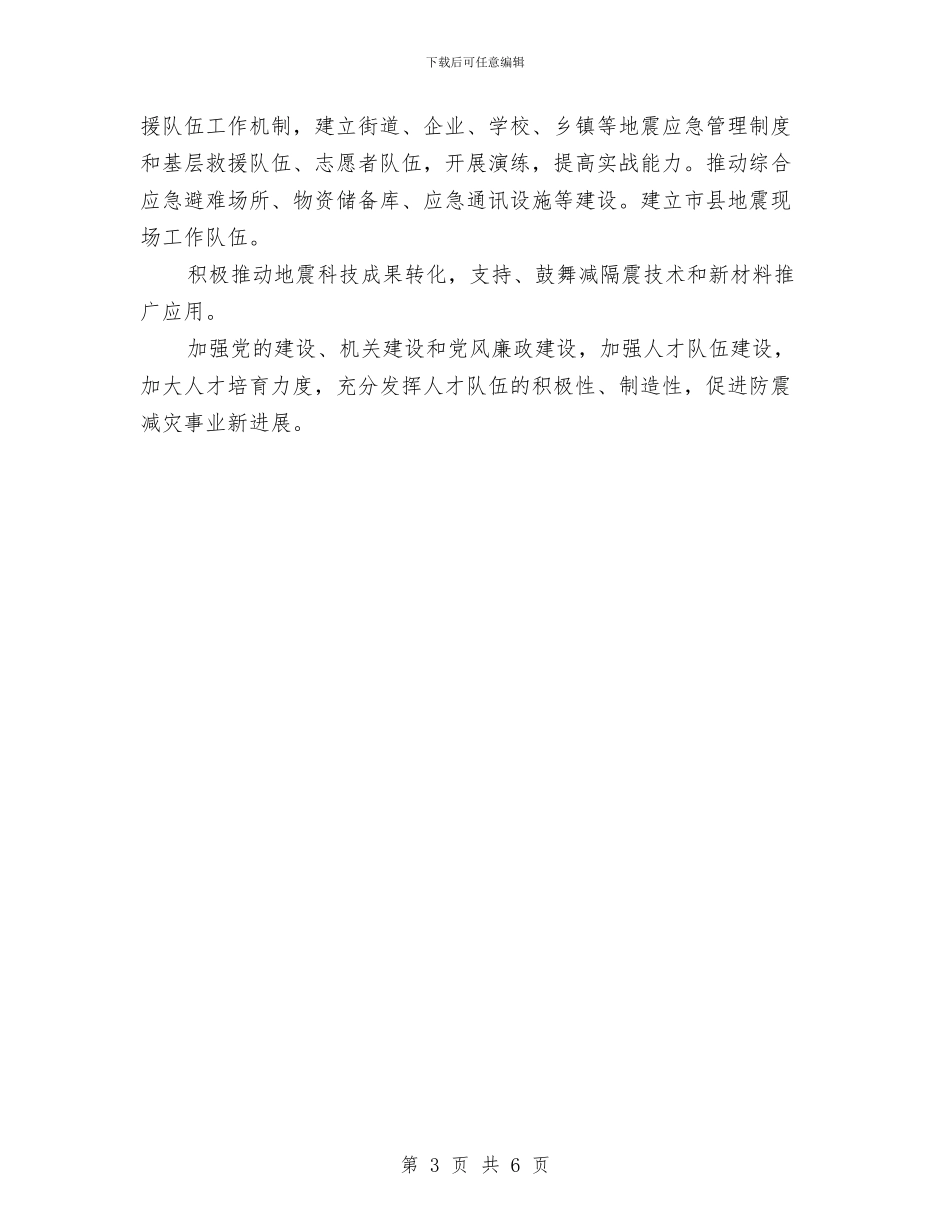 下载后可任意编辑

援队伍工作机制，建立街道、企业、学校、乡镇等地震应急管理制度和基层救援队伍、志愿者队伍，开展演练，提高实战能力。推动综合应急避难场所、物资储备库、应急通讯设施等建设。建立市县地震现场工作队伍。

积极推动地震科技成果转化，支持、鼓舞减隔震技术和新材料推广应用。

加强党的建设、机关建设和党风廉政建设，加强人才队伍建设，加大人才培育力度，充分发挥人才队伍的积极性、制造性，促进防震减灾事业新进展。

第 3 页 共 6 页